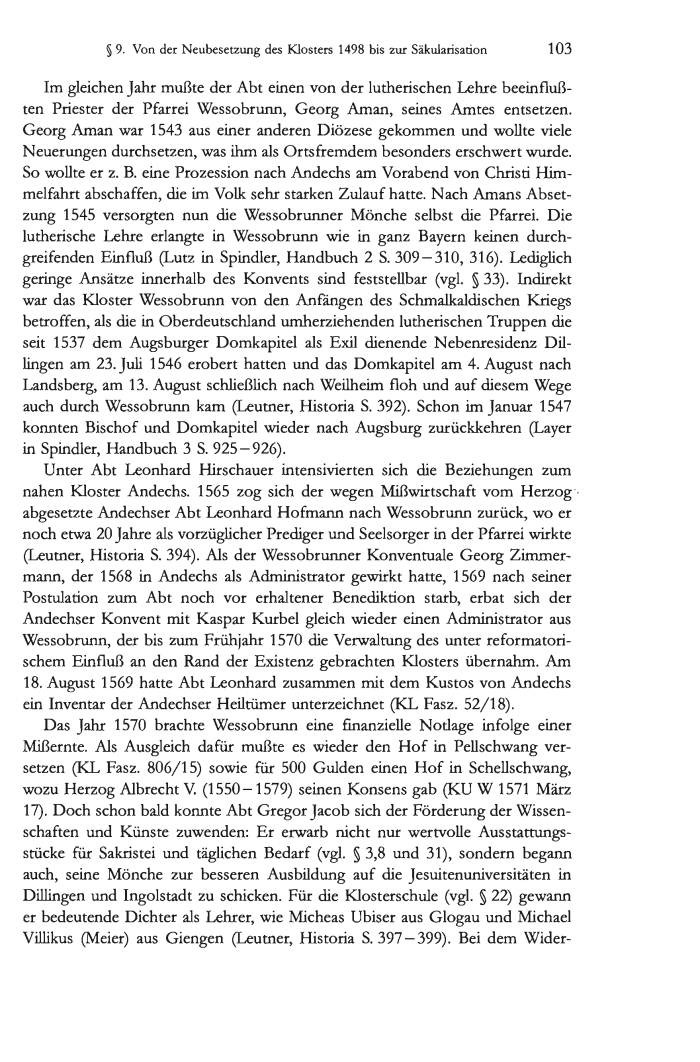 § 9. Von der Neubesetzung des Klosters 1498 bis zur Säkularisation 103

Im gleichen Jahr mußte der Abt einen von der lutherischen Lehre beeinflußten Priester der Pfarrei Wessobrunn, Georg Aman, seines Amtes entsetzen. Georg Aman war 1543 aus einer anderen Diözese gekommen und wollte viele Neuerungen durchsetzen, was ihm als Ortsfremdem besonders erschwert wurde. So wollte er z. B. eine Prozession nach Andechs am Vorabend von Christi Himmelfahrt abschaffen, die im Volk sehr starken Zulauf hatte. Nach Amans Absetzung 1545 versorgten nun die Wessobrunner Mönche selbst die Pfarrei. Die lutherische Lehre erlangte in Wessobrunn wie in ganz Bayern keinen durchgreifenden Einfluß (Lutz in Spindler, Handbuch 2 S. 309–310, 316). Lediglich geringe Ansätze innerhalb des Konvents sind feststellbar (vgl. § 33). Indirekt war das Kloster Wessobrunn von den Anfängen des Schmalkaldischen Kriegs betroffen, als die in Oberdeutschland umherziehenden lutherischen Truppen die seit 1537 dem Augsburger Domkapitel als Exil dienende Nebenresidenz Dillingen am 23. Juli 1546 erobert hatten und das Domkapitel am 4. August nach Landsberg, am 13. August schließlich nach Weilheim floh und auf diesem Wege auch durch Wessobrunn kam (Leutner, Historia S. 392). Schon im Januar 1547 konnten Bischof und Domkapitel wieder nach Augsburg zurückkehren (Layer in Spindler, Handbuch 3 S. 925–926).

Unter Abt Leonhard Hirschauer intensivierten sich die Beziehungen zum nahen Kloster Andechs. 1565 zog sich der wegen Mißwirtschaft vom Herzog abgesetzte Andechser Abt Leonhard Hofmann nach Wessobrunn zurück, wo er noch etwa 20 Jahre als vorzüglicher Prediger und Seelsorger in der Pfarrei wirkte (Leutner, Historia S. 394). Als der Wessobrunner Konventuale Georg Zimmermann, der 1568 in Andechs als Administrator gewirkt hatte, 1569 nach seiner Postulation zum Abt noch vor erhaltener Benediktion starb, erbat sich der Andechser Konvent mit Kaspar Kurbel gleich wieder einen Administrator aus Wessobrunn, der bis zum Frühjahr 1570 die Verwaltung des unter reformatorischem Einfluß an den Rand der Existenz gebrachten Klosters übernahm. Am 18. August 1569 hatte Abt Leonhard zusammen mit dem Kustos von Andechs ein Inventar der Andechser Heiltümer unterzeichnet (KL Fasz. 52/18).

Das Jahr 1570 brachte Wessobrunn eine finanzielle Notlage infolge einer Mißernte. Als Ausgleich dafür mußte es wieder den Hof in Pellschwang versetzen (KL Fasz. 806/15) sowie für 500 Gulden einen Hof in Schellschwang, wozu Herzog Albrecht V. (1550–1579) seinen Konsens gab (KU W 1571 März 17). Doch schon bald konnte Abt Gregor Jacob sich der Förderung der Wissenschaften und Künste zuwenden: Er erwarb nicht nur wertvolle Ausstattungsstücke für Sakristei und täglichen Bedarf (vgl. § 3,8 und 31), sondern begann auch, seine Mönche zur besseren Ausbildung auf die Jesuitenuniversitäten in Dillingen und Ingolstadt zu schicken. Für die Klosterschule (vgl. § 22) gewann er bedeutende Dichter als Lehrer, wie Micheas Ubiser aus Glogau und Michael Villikus (Meier) aus Giengen (Leutner, Historia S. 397–399). Bei dem Wider-